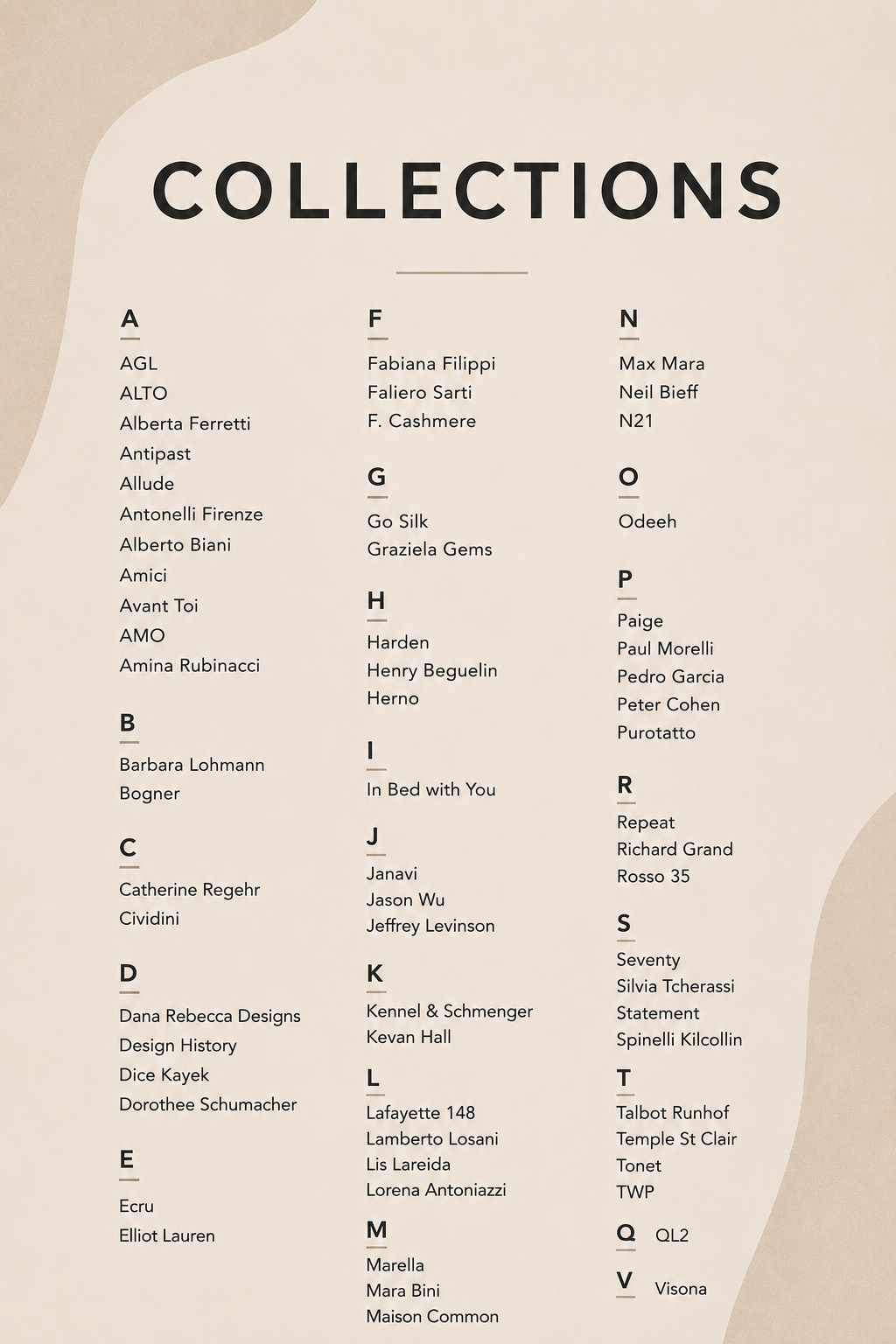 COLLECTIONS

A
AGL
ALTO
Alberta Ferretti
Antipast
Allude
Antonelli Firenze
Alberto Biani
Amici
Avant Toi
AMO
Amina Rubinacci

B
Barbara Lohmann
Bogner

C
Catherine Regehr
Cividini

D
Dana Rebecca Designs
Design History
Dice Kayek
Dorothee Schumacher

E
Ecru
Elliot Lauren

F
Fabiana Filippi
Faliero Sarti
F. Cashmere

G
Go Silk
Graziela Gems

H
Harden
Henry Beguelin
Herno

I
In Bed with You

J
Janavi
Jason Wu
Jeffrey Levinson

K
Kennel & Schmenger
Kevan Hall

L
Lafayette 148
Lamberto Losani
Lis Lareida
Lorena Antoniazzi

M
Marella
Mara Bini
Maison Common

N
Max Mara
Neil Bieff
N21

O
Odeeh

P
Paige
Paul Morelli
Pedro Garcia
Peter Cohen
Purotatto

R
Repeat
Richard Grand
Rosso 35

S
Seventy
Silvia Tcherassi
Statement
Spinelli Kilcollin

T
Talbot Runhof
Temple St Clair
Tonet
TWP

Q QL2

V Visona